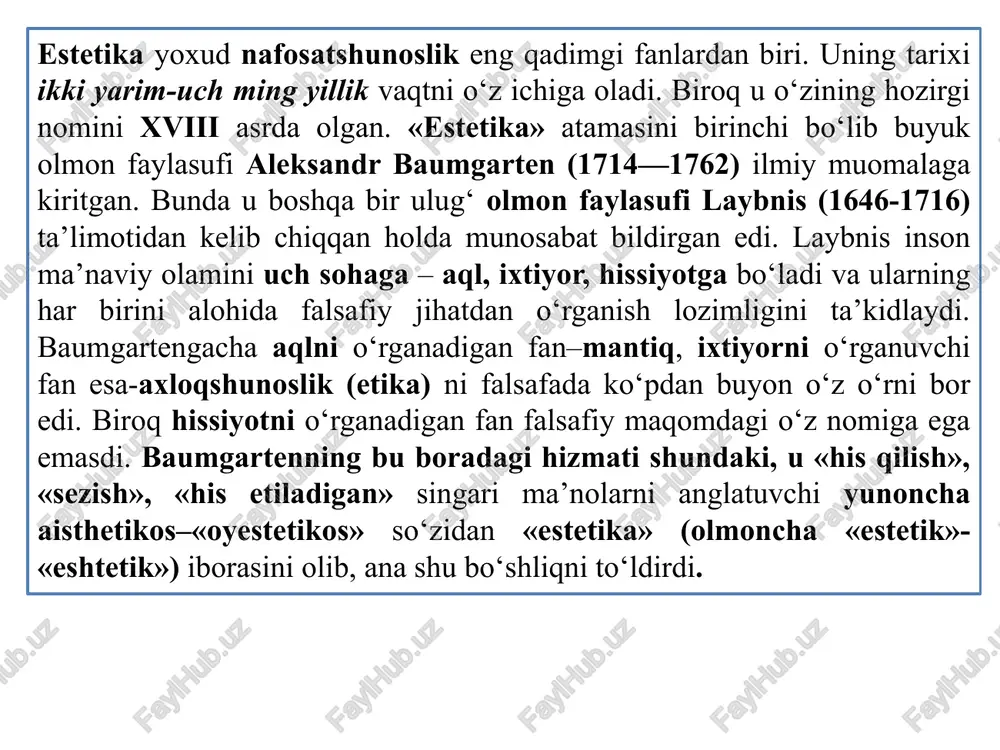 Estetika yoxud nafosatshunoslik eng qadimgi fanlardan biri. Uning tarixi ikki yarim-uch ming yillik vaqtni o‘z ichiga oladi. Biroq u o‘zining hozirgi nomini XVIII asrda olgan. «Estetika» atamasini birinchi bo‘lib buyuk olmon faylasufi Aleksandr Baumgarten (1714—1762) ilmiy muomalaga kiritgan. Bunda u boshqa bir ulug‘ olmon faylasufi Laybnis (1646-1716) ta’limotidan kelib chiqqan holda munosabat bildirgan edi. Laybnis inson ma’naviy olamini uch sohaga – aql, ixtiyor, hissiyotga bo‘ladi va ularning har birini alohida falsafiy jihatdan o‘rganish lozimligini ta’kidlaydi. Baumgartengacha aqlni o‘rganadigan fan–mantiq, ixtiyorni o‘rganuvchi fan esa-axloqshunoslik (etika) ni falsafada ko‘pdan buyon o‘z o‘rni bor edi. Biroq hissiyotni o‘rganadigan fan falsafiy maqomdagi o‘z nomiga ega emasdi. Baumgartenning bu boradagi hizmati shundaki, u «his qilish», «sezish», «his etiladigan» singari ma’nolarni anglatuvchi yunoncha aisthetikos–«oyestetikos» so‘zidan «estetika» (olmoncha «estetik»-«eshtetik») iborasini olib, ana shu bo‘shliqni to‘ldirdi.

FaylHub.uz